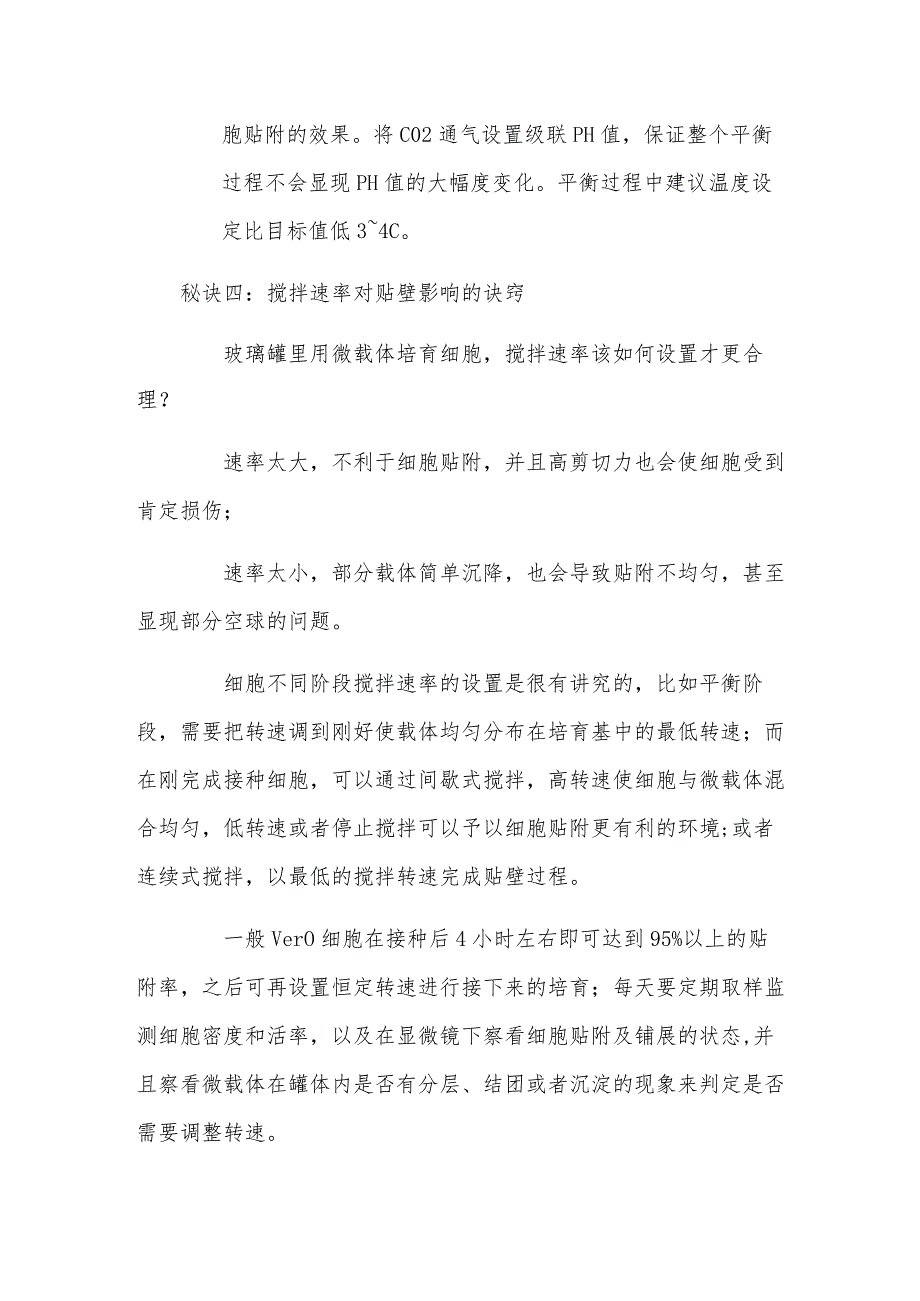 胞贴附的效果。将CO2通气设置级联PH值，保证整个平衡过程不会显现PH值的大幅度变化。平衡过程中建议温度设定比目标值低3~4C。

秘诀四：搅拌速率对贴壁影响的诀窍

玻璃罐里用微载体培育细胞，搅拌速率该如何设置才更合理？

速率太大，不利于细胞贴附，并且高剪切力也会使细胞受到肯定损伤；

速率太小，部分载体简单沉降，也会导致贴附不均匀，甚至显现部分空球的问题。

细胞不同阶段搅拌速率的设置是很有讲究的，比如平衡阶段，需要把转速调到刚好使载体均匀分布在培育基中的最低转速；而在刚完成接种细胞，可以通过间歇式搅拌，高转速使细胞与微载体混合均匀，低转速或者停止搅拌可以予以细胞贴附更有利的环境;或者连续式搅拌，以最低的搅拌转速完成贴壁过程。

一般VerO细胞在接种后4小时左右即可达到95%以上的贴附率，之后可再设置恒定转速进行接下来的培育；每天要定期取样监测细胞密度和活率，以及在显微镜下察看细胞贴附及铺展的状态,并且察看微载体在罐体内是否有分层、结团或者沉淀的现象来判定是否需要调整转速。